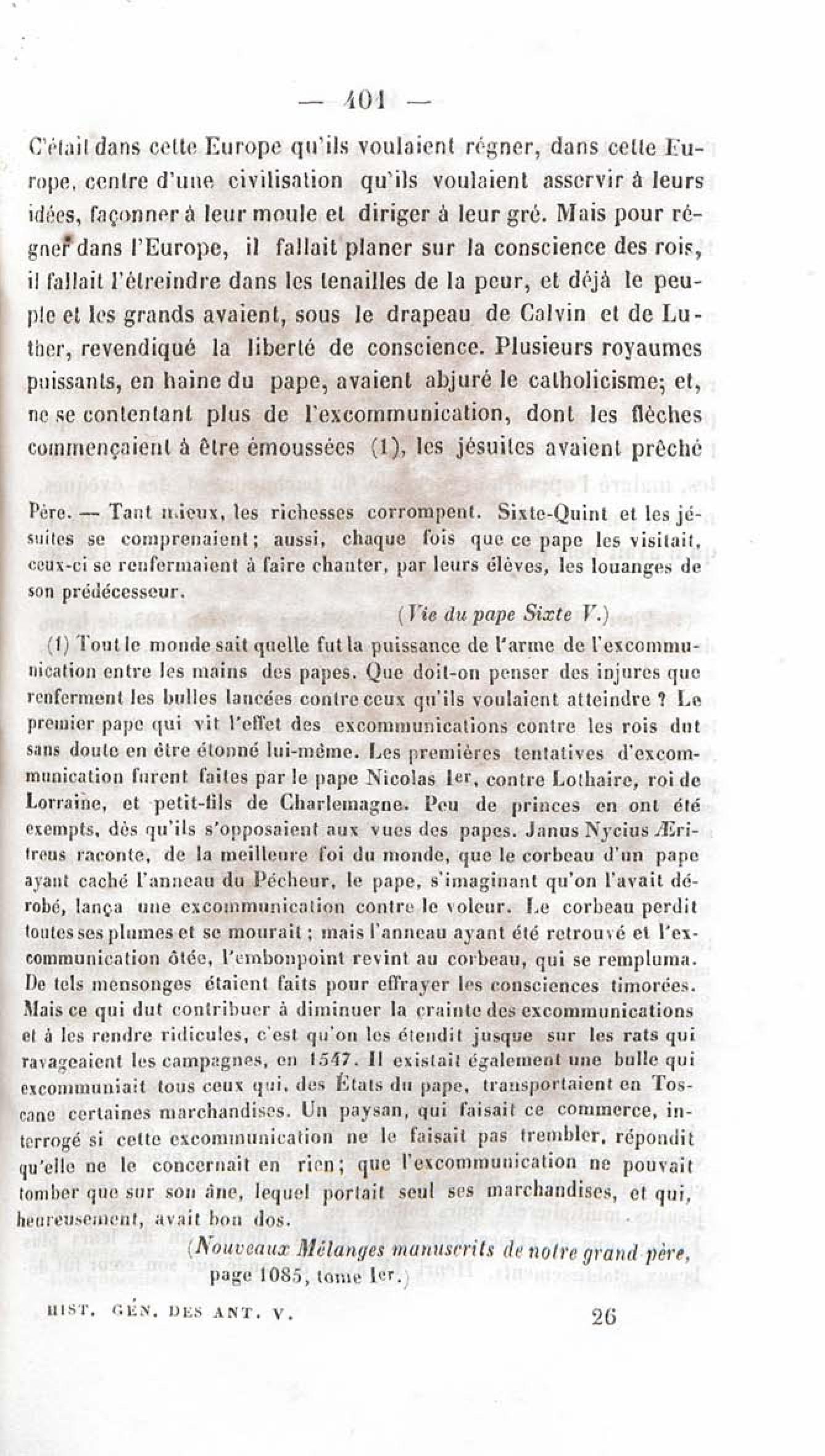 — 401 —

C'était dans cette Europe qu'ils voulaient régner, dans cette Europe, centre d'une civilisation qu'ils voulaient asservir à leurs idées, façonner à leur moule et diriger à leur gré. Mais pour régner dans l'Europe, il fallait planer sur la conscience des rois, il fallait l'étreindre dans les tenailles de la peur, et déjà le peuple et les grands avaient, sous le drapeau de Calvin et de Luther, revendiqué la liberté de conscience. Plusieurs royaumes puissants, en haine du pape, avaient abjuré le catholicisme; et, ne se contentant plus de l'excommunication, dont les flèches commençaient à être émoussées (1), les jésuites avaient prêché

Père. — Tant mieux, les richesses corrompent. Sixte-Quint et les jésuites se comprenaient; aussi, chaque fois que ce pape les visitait, ceux-ci se renfermaient à faire chanter, par leurs élèves, les louanges de son prédécesseur.

(Vie du pape Sixte V.)

(1) Tout le monde sait quelle fut la puissance de l'arme de l'excommunication entre les mains des papes. Que doit-on penser des injures que renferment les bulles lancées contre ceux qu'ils voulaient atteindre ? Le premier pape qui vit l'effet des excommunications contre les rois dut sans doute en être étonné lui-même. Les premières tentatives d'excommunication furent faites par le pape Nicolas Ier, contre Lothaire, roi de Lorraine, et petit-fils de Charlemagne. Peu de princes en ont été exempts, dès qu'ils s'opposaient aux vues des papes. Janus Nycius Æritreus raconte, de la meilleure foi du monde, que le corbeau d'un pape ayant caché l'anneau du Pécheur, le pape, s'imaginant qu'on l'avait dérobé, lança une excommunication contre le voleur. Le corbeau perdit toutes ses plumes et se mourait ; mais l'anneau ayant été retrouvé et l'excommunication ôtée, l'embonpoint revint au corbeau, qui se rempluma. De tels mensonges étaient faits pour effrayer les consciences timorées. Mais ce qui dut contribuer à diminuer la crainte des excommunications et à les rendre ridicules, c'est qu'on les étendit jusque sur les rats qui ravageaient les campagnes, en 1547. Il existait également une bulle qui excommuniait tous ceux qui, des États du pape, transportaient en Toscane certaines marchandises. Un paysan, qui faisait ce commerce, interrogé si cette excommunication ne le faisait pas trembler, répondit qu'elle ne le concernait en rien; que l'excommunication ne pouvait tomber que sur son âne, lequel portait seul ses marchandises, et qui, heureusement, avait bon dos.

(Nouveaux Mélanges manuscrits de notre grand père, page 1085, tome Ier.)

HIST. GÉN. DES ANT. V. 26